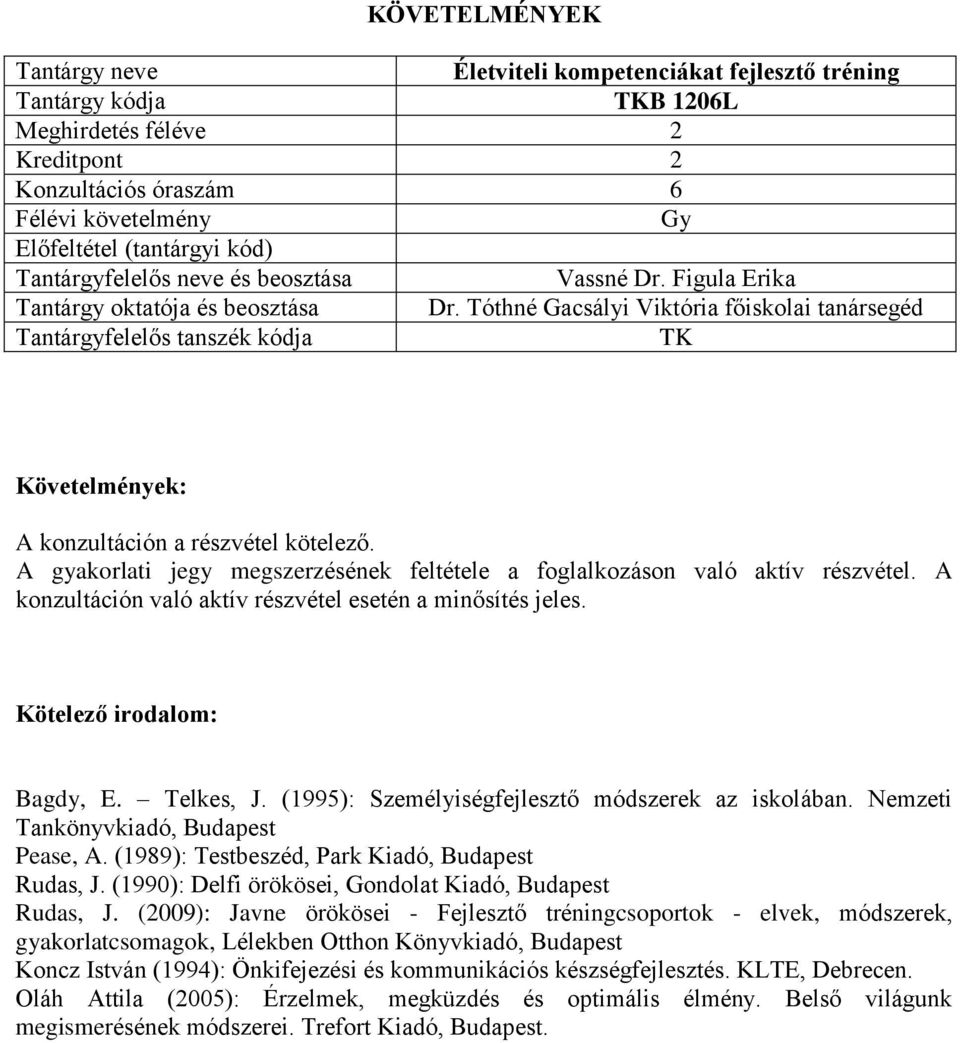 KÖVETELMÉNYEK

| Tantárgy neve | Életviteli kompetenciákat fejlesztő tréning |
|---|---|
| Tantárgy kódja | TKB 1206L |
| Meghirdetés féléve | 2 |
| Kreditpont | 2 |
| Konzultációs óraszám | 6 |
| Félévi követelmény | Gy |
| Előfeltétel (tantárgyi kód) | |
| Tantárgyfelelős neve és beosztása | Vassné Dr. Figula Erika |
| Tantárgy oktatója és beosztása | Dr. Tóthné Gacsályi Viktória főiskolai tanársegéd |
| Tantárgyfelelős tanszék kódja | TK |

Követelmények:

A konzultáción a részvétel kötelező.
A gyakorlati jegy megszerzésének feltétele a foglalkozáson való aktív részvétel. A konzultáción való aktív részvétel esetén a minősítés jeles.

Kötelező irodalom:

Bagdy, E. – Telkes, J. (1995): Személyiségfejlesztő módszerek az iskolában. Nemzeti Tankönyvkiadó, Budapest
Pease, A. (1989): Testbeszéd, Park Kiadó, Budapest
Rudas, J. (1990): Delfi örökösei, Gondolat Kiadó, Budapest
Rudas, J. (2009): Javne örökösei - Fejlesztő tréningcsoportok - elvek, módszerek, gyakorlatcsomagok, Lélekben Otthon Könyvkiadó, Budapest
Koncz István (1994): Önkifejezési és kommunikációs készségfejlesztés. KLTE, Debrecen.
Oláh Attila (2005): Érzelmek, megküzdés és optimális élmény. Belső világunk megismerésének módszerei. Trefort Kiadó, Budapest.